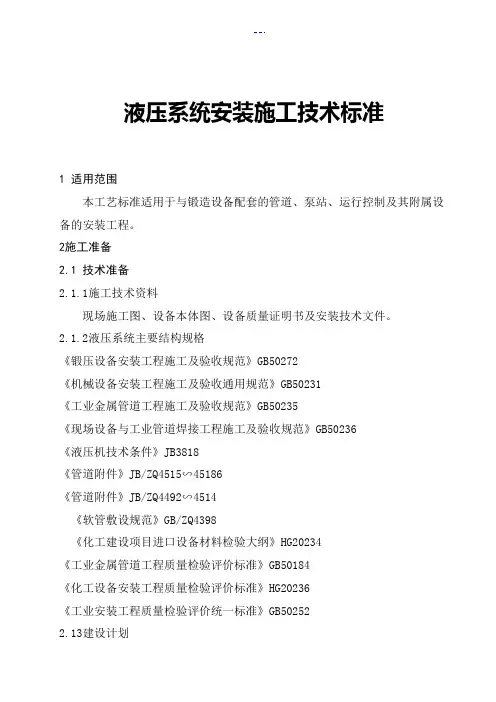 --.

液压系统安装施工技术标准

1 适用范围

本工艺标准适用于与锻造设备配套的管道、泵站、运行控制及其附属设备的安装工程。

2施工准备

2.1 技术准备

2.1.1施工技术资料

现场施工图、设备本体图、设备质量证明书及安装技术文件。

2.1.2液压系统主要结构规格

《锻压设备安装工程施工及验收规范》GB50272

《机械设备安装工程施工及验收通用规范》GB50231

《工业金属管道工程施工及验收规范》GB50235

《现场设备与工业管道焊接工程施工及验收规范》GB50236

《液压机技术条件》JB3818

《管道附件》JB/ZQ4515∽45186

《管道附件》JB/ZQ4492∽4514

《软管敷设规范》GB/ZQ4398

《化工建设项目进口设备材料检验大纲》HG20234

《工业金属管道工程质量检验评价标准》GB50184

《化工设备安装工程质量检验评价标准》HG20236

《工业安装工程质量检验评价统一标准》GB50252

2.13建设计划